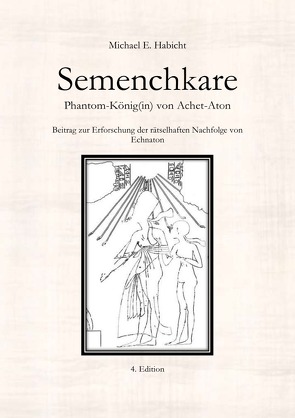 Michael E. Habicht

Semenchkare

Phantom-König(in) von Achet-Aton

Beitrag zur Erforschung der rätselhaften Nachfolge von Echnaton

4. Edition